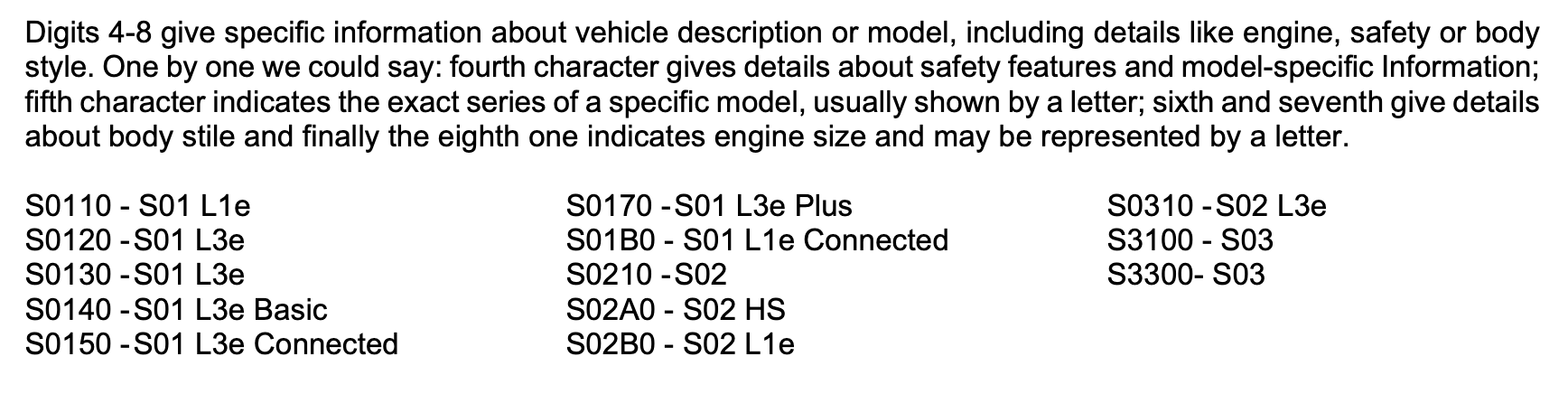 Digits 4-8 give specific information about vehicle description or model, including details like engine, safety or body style. One by one we could say: fourth character gives details about safety features and model-specific Information; fifth character indicates the exact series of a specific model, usually shown by a letter; sixth and seventh give details about body stile and finally the eighth one indicates engine size and may be represented by a letter.

S0110 - S01 L1e
S0120 -S01 L3e
S0130 -S01 L3e
S0140 -S01 L3e Basic
S0150 -S01 L3e Connected

S0170 -S01 L3e Plus
S01B0 - S01 L1e Connected
S0210 -S02
S02A0 - S02 HS
S02B0 - S02 L1e

S0310 -S02 L3e
S3100 - S03
S3300- S03